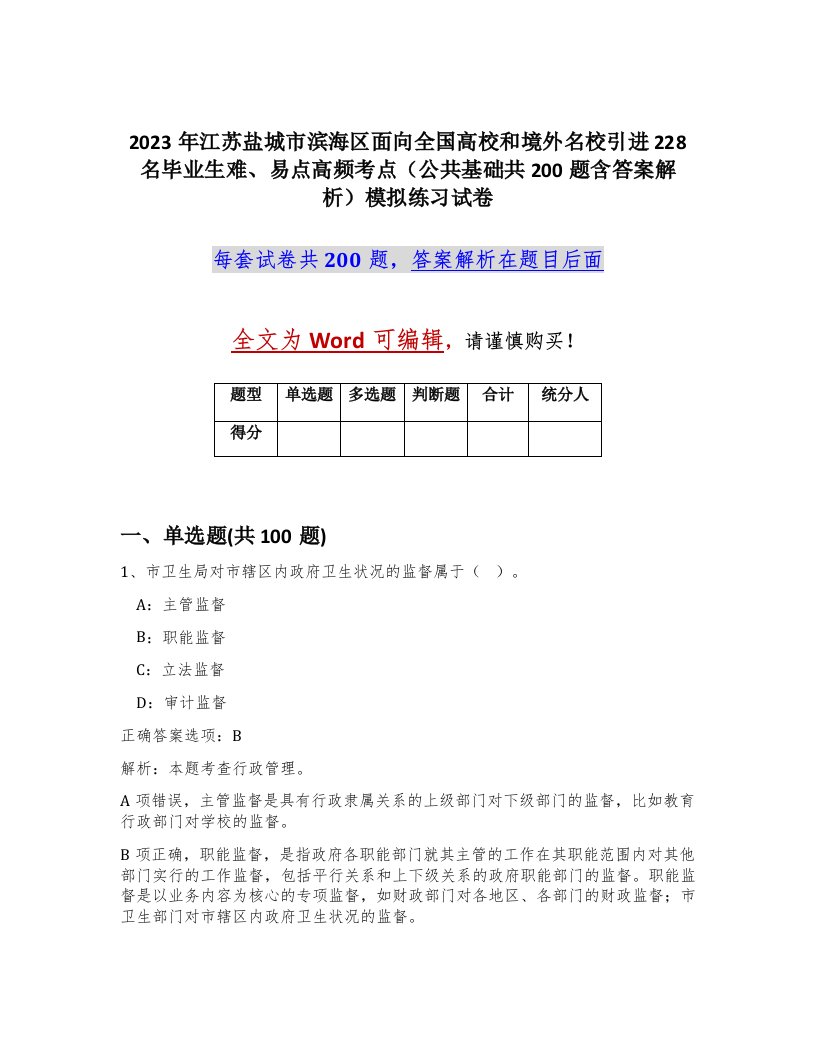 2023 年江苏盐城市滨海区面向全国高校和境外名校引进 228 名毕业生难、易点高频考点（公共基础共 200 题含答案解析）模拟练习试卷

每套试卷共 200 题，答案解析在题目后面

全文为 Word 可编辑，请谨慎购买！

| 题型 | 单选题 | 多选题 | 判断题 | 合计 | 统分人 |
|---|---|---|---|---|---|
| 得分 | | | | | |

一、单选题(共 100 题)

1、市卫生局对市辖区内政府卫生状况的监督属于（ ）。

A：主管监督

B：职能监督

C：立法监督

D：审计监督

正确答案选项：B

解析：本题考查行政管理。

A 项错误，主管监督是具有行政隶属关系的上级部门对下级部门的监督，比如教育行政部门对学校的监督。

B 项正确，职能监督，是指政府各职能部门就其主管的工作在其职能范围内对其他部门实行的工作监督，包括平行关系和上下级关系的政府职能部门的监督。职能监督是以业务内容为核心的专项监督，如财政部门对各地区、各部门的财政监督；市卫生部门对市辖区内政府卫生状况的监督。